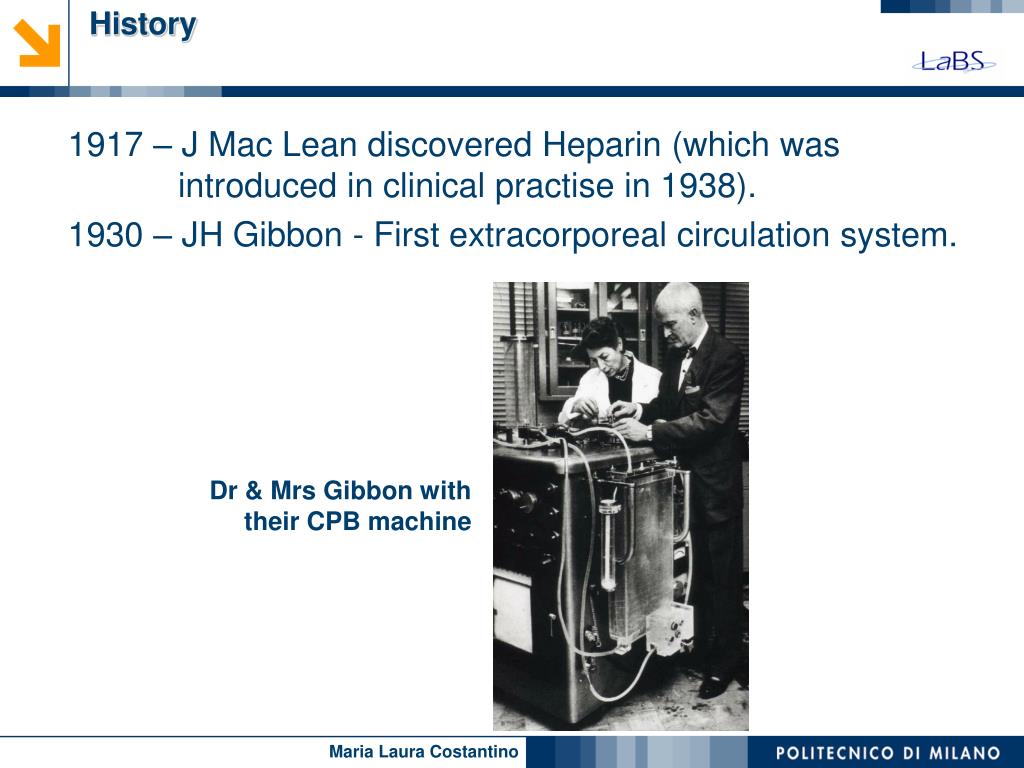 History

LaBS

1917 – J Mac Lean discovered Heparin (which was introduced in clinical practise in 1938).

1930 – JH Gibbon - First extracorporeal circulation system.

Dr & Mrs Gibbon with their CPB machine

Maria Laura Costantino

POLITECNICO DI MILANO